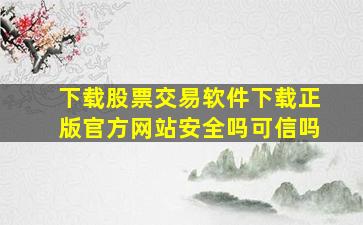 下载股票交易软件下载正版官方网站安全吗可信吗